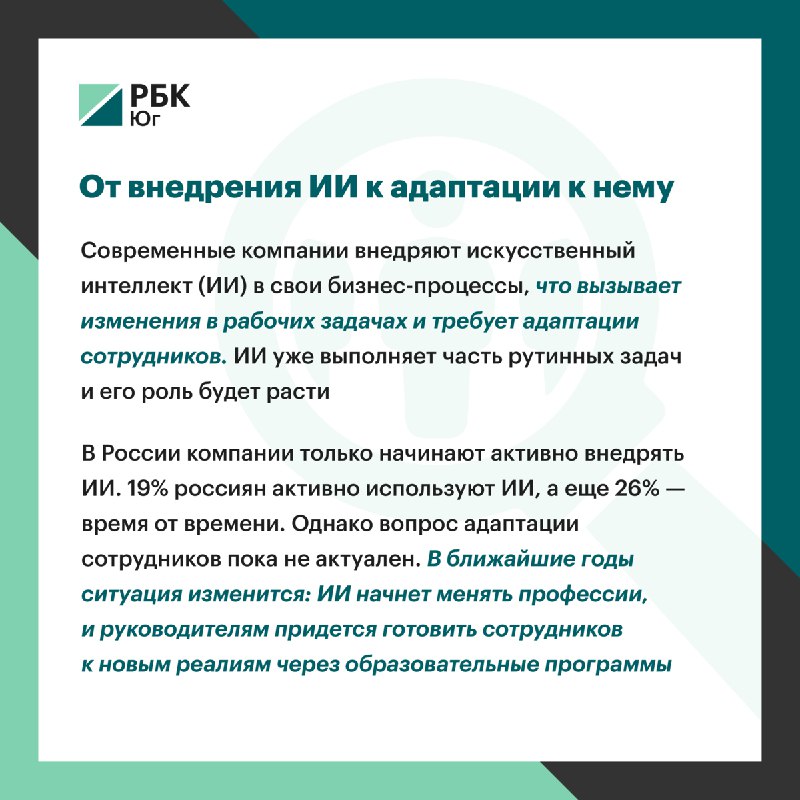 РБК
Юг

От внедрения ИИ к адаптации к нему

Современные компании внедряют искусственный интеллект (ИИ) в свои бизнес-процессы, что вызывает изменения в рабочих задачах и требует адаптации сотрудников. ИИ уже выполняет часть рутинных задач и его роль будет расти

В России компании только начинают активно внедрять ИИ. 19% россиян активно используют ИИ, а еще 26% — время от времени. Однако вопрос адаптации сотрудников пока не актуален. В ближайшие годы ситуация изменится: ИИ начнет менять профессии, и руководителям придется готовить сотрудников к новым реалиям через образовательные программы